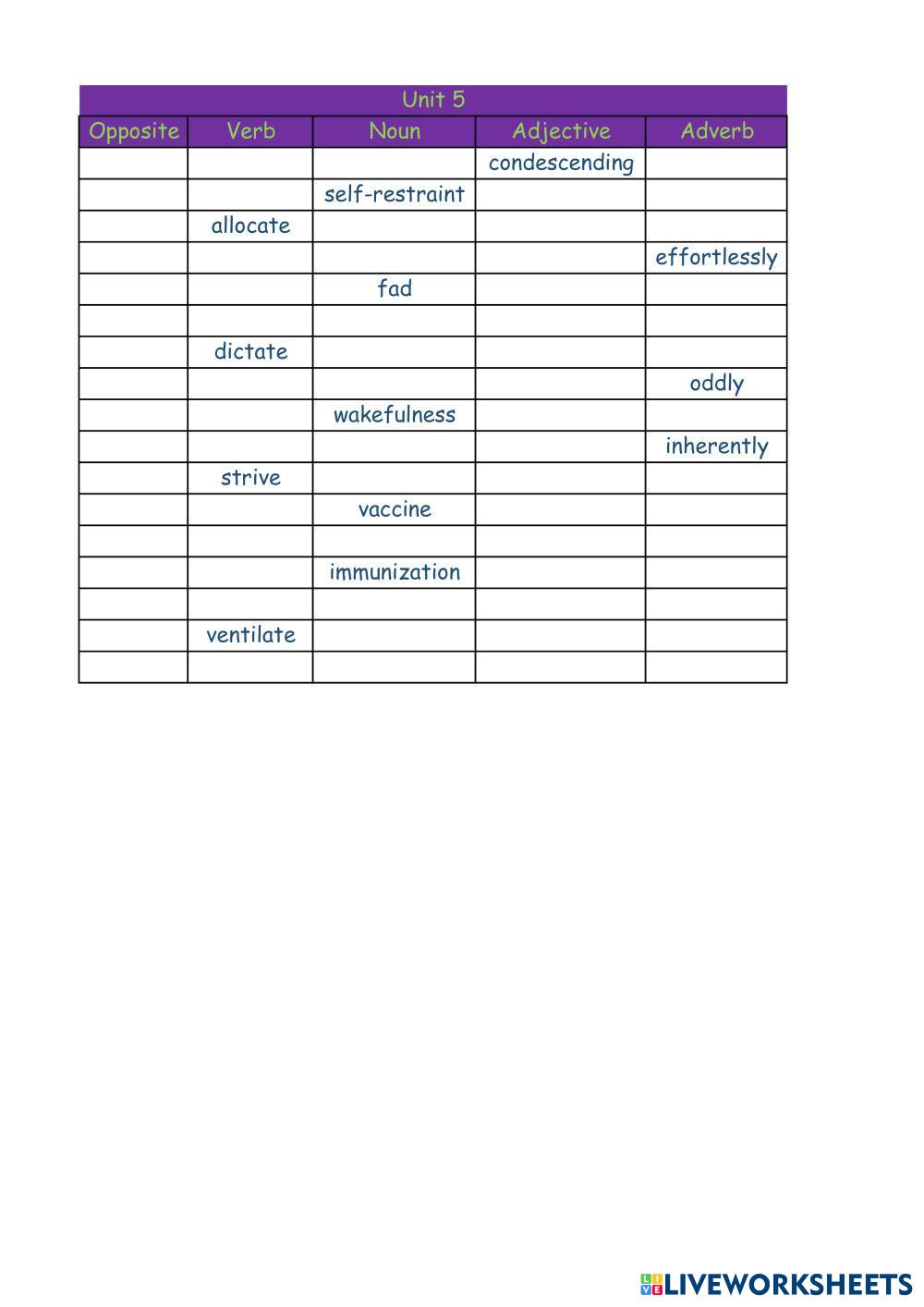 Unit 5

| Opposite | Verb | Noun | Adjective | Adverb |
|---|---|---|---|---|
| | | | condescending | |
| | | self-restraint | | |
| | allocate | | | |
| | | | | effortlessly |
| | | fad | | |
| | | | | |
| | dictate | | | |
| | | | | oddly |
| | | wakefulness | | |
| | | | | inherently |
| | strive | | | |
| | | vaccine | | |
| | | | | |
| | | immunization | | |
| | | | | |
| | ventilate | | | |
| | | | | |

LIVEWORKSHEETS